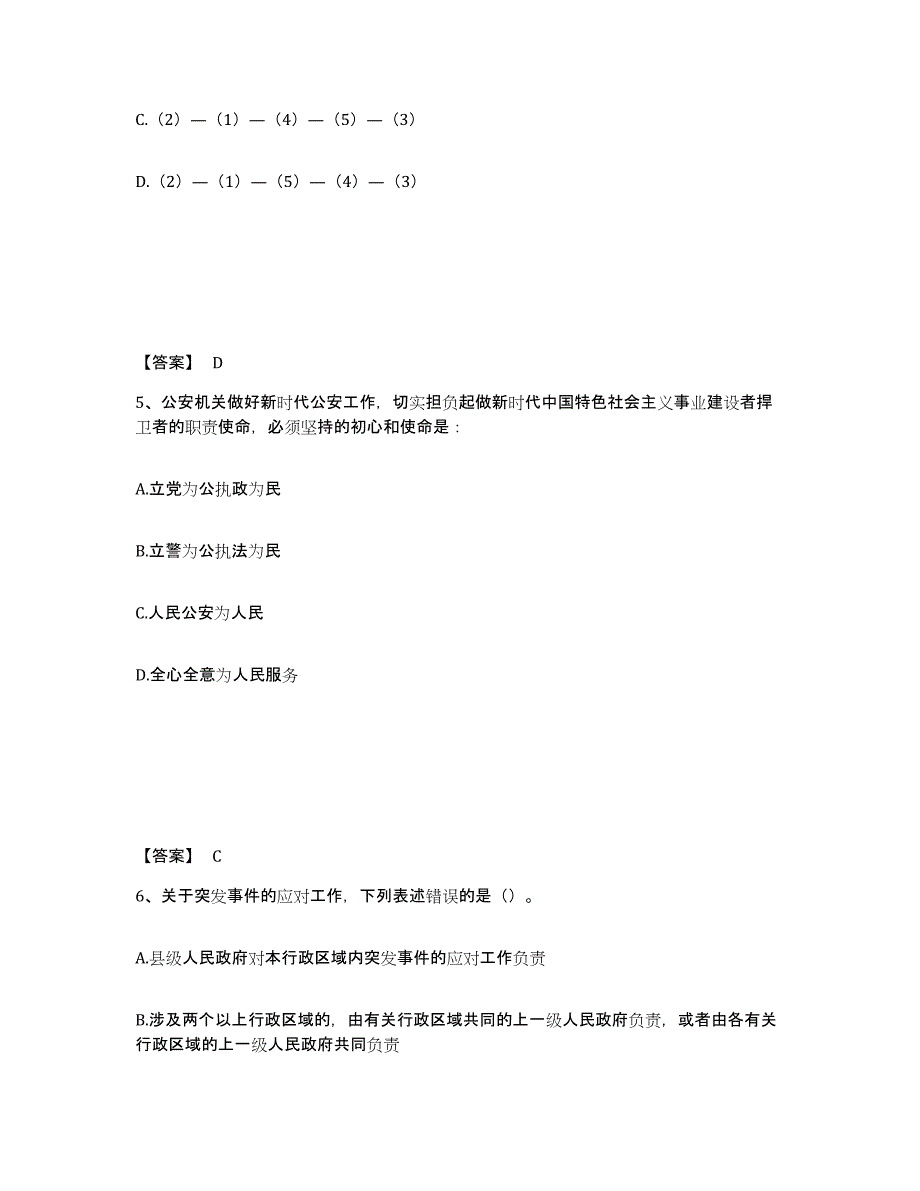 C.（2）—（1）—（4）—（5）—（3）

D.（2）—（1）—（5）—（4）—（3）

【答案】 D

5、公安机关做好新时代公安工作，切实担负起做新时代中国特色社会主义事业建设者捍卫者的职责使命，必须坚持的初心和使命是：

A.立党为公执政为民

B.立警为公执法为民

C.人民公安为人民

D.全心全意为人民服务

【答案】 C

6、关于突发事件的应对工作，下列表述错误的是（）。

A.县级人民政府对本行政区域内突发事件的应对工作负责

B.涉及两个以上行政区域的，由有关行政区域共同的上一级人民政府负责，或者由各有关行政区域的上一级人民政府共同负责